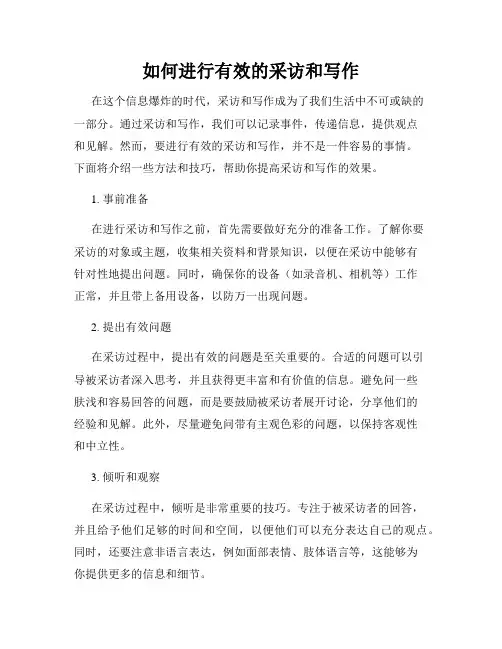 如何进行有效的采访和写作

在这个信息爆炸的时代，采访和写作成为了我们生活中不可或缺的一部分。通过采访和写作，我们可以记录事件，传递信息，提供观点和见解。然而，要进行有效的采访和写作，并不是一件容易的事情。下面将介绍一些方法和技巧，帮助你提高采访和写作的效果。

1. 事前准备

在进行采访和写作之前，首先需要做好充分的准备工作。了解你要采访的对象或主题，收集相关资料和背景知识，以便在采访中能够有针对性地提出问题。同时，确保你的设备（如录音机、相机等）工作正常，并且带上备用设备，以防万一出现问题。

2. 提出有效问题

在采访过程中，提出有效的问题是至关重要的。合适的问题可以引导被采访者深入思考，并且获得更丰富和有价值的信息。避免问一些肤浅和容易回答的问题，而是要鼓励被采访者展开讨论，分享他们的经验和见解。此外，尽量避免问带有主观色彩的问题，以保持客观性和中立性。

3. 倾听和观察

在采访过程中，倾听是非常重要的技巧。专注于被采访者的回答，并且给予他们足够的时间和空间，以便他们可以充分表达自己的观点。同时，还要注意非语言表达，例如面部表情、肢体语言等，这能够为你提供更多的信息和细节。